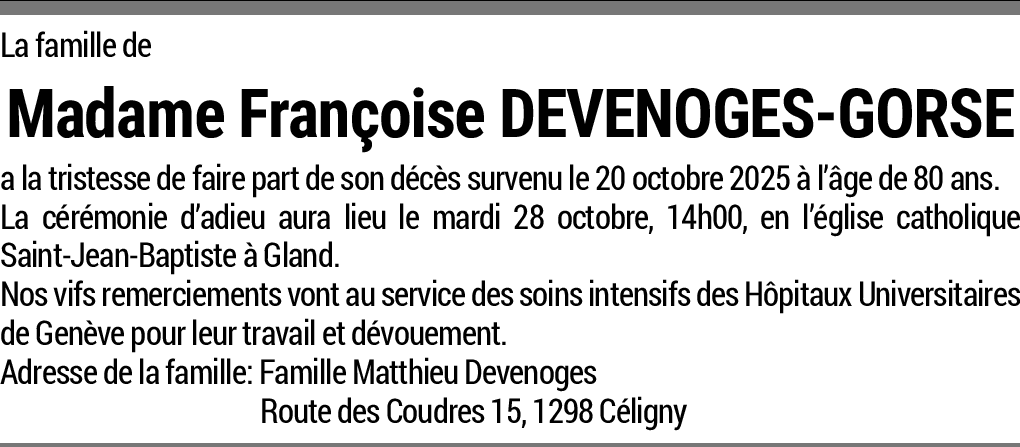 La famille de

Madame Françoise DEVENOGES-GORSE

a la tristesse de faire part de son décès survenu le 20 octobre 2025 à l'âge de 80 ans.

La cérémonie d'adieu aura lieu le mardi 28 octobre, 14h00, en l'église catholique Saint-Jean-Baptiste à Gland.

Nos vifs remerciements vont au service des soins intensifs des Hôpitaux Universitaires de Genève pour leur travail et dévouement.

Adresse de la famille: Famille Matthieu Devenoges
Route des Coudres 15, 1298 Céligny